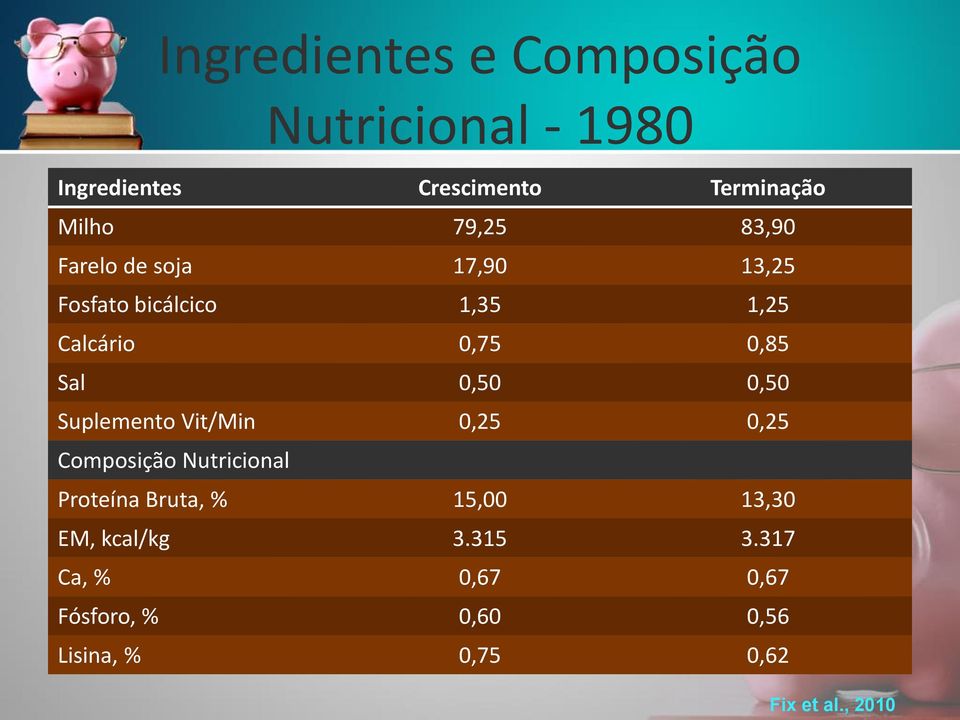 Ingredientes e Composição Nutricional - 1980

| Ingredientes | Crescimento | Terminação |
|---|---|---|
| Milho | 79,25 | 83,90 |
| Farelo de soja | 17,90 | 13,25 |
| Fosfato bicálcico | 1,35 | 1,25 |
| Calcário | 0,75 | 0,85 |
| Sal | 0,50 | 0,50 |
| Suplemento Vit/Min | 0,25 | 0,25 |
| Composição Nutricional | | |
| Proteína Bruta, % | 15,00 | 13,30 |
| EM, kcal/kg | 3.315 | 3.317 |
| Ca, % | 0,67 | 0,67 |
| Fósforo, % | 0,60 | 0,56 |
| Lisina, % | 0,75 | 0,62 |

Fix et al., 2010